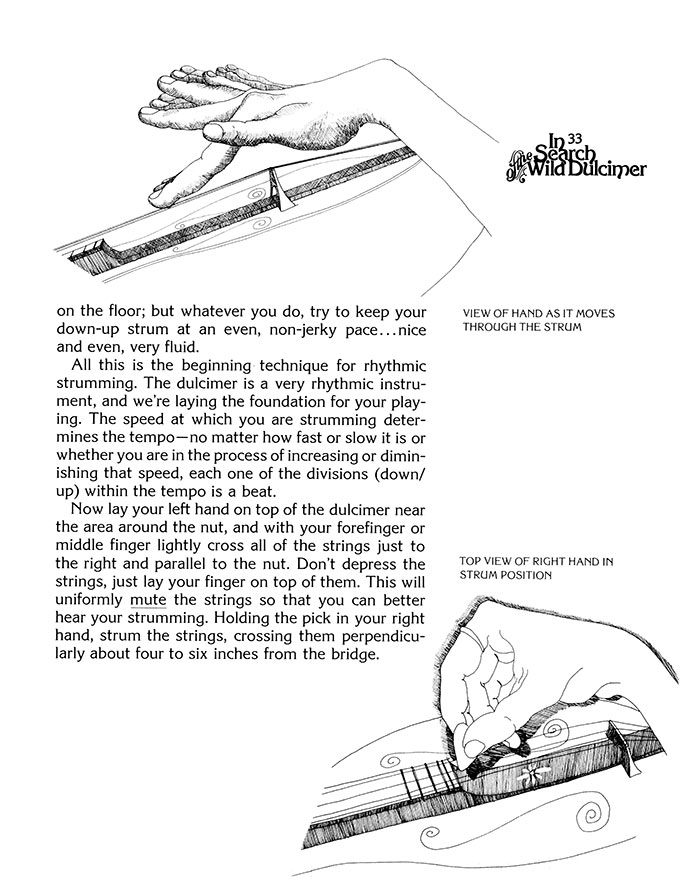 33
In Search of the Wild Dulcimer

on the floor; but whatever you do, try to keep your down-up strum at an even, non-jerky pace...nice and even, very fluid.

All this is the beginning technique for rhythmic strumming. The dulcimer is a very rhythmic instrument, and we're laying the foundation for your playing. The speed at which you are strumming determines the tempo—no matter how fast or slow it is or whether you are in the process of increasing or diminishing that speed, each one of the divisions (down/up) within the tempo is a beat.

Now lay your left hand on top of the dulcimer near the area around the nut, and with your forefinger or middle finger lightly cross all of the strings just to the right and parallel to the nut. Don't depress the strings, just lay your finger on top of them. This will uniformly mute the strings so that you can better hear your strumming. Holding the pick in your right hand, strum the strings, crossing them perpendicularly about four to six inches from the bridge.

VIEW OF HAND AS IT MOVES THROUGH THE STRUM

TOP VIEW OF RIGHT HAND IN STRUM POSITION